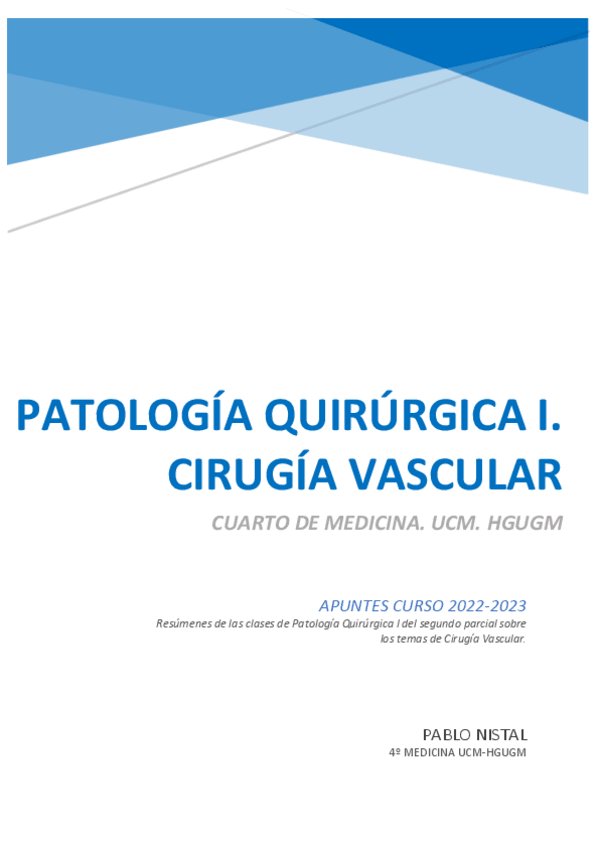 PATOLOGÍA QUIRÚRGICA I. CIRUGÍA VASCULAR

CUARTO DE MEDICINA. UCM. HGUGM

APUNTES CURSO 2022-2023

Resúmenes de las clases de Patología Quirúrgica I del segundo parcial sobre los temas de Cirugía Vascular.

PABLO NISTAL

4º MEDICINA UCM-HGUGM